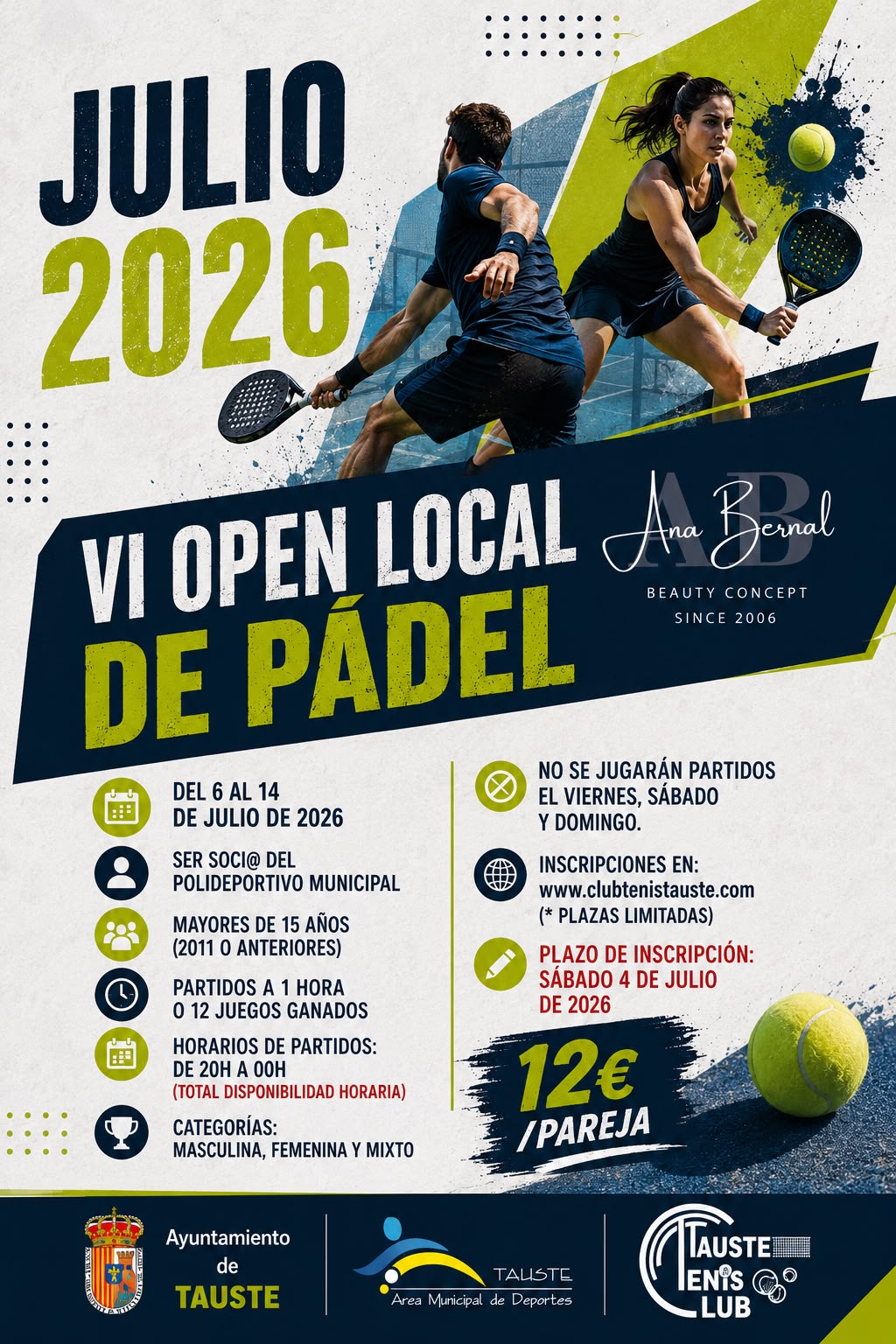 JULIO
2026

VI OPEN LOCAL
DE PÁDEL

AB
Ana Bernal
BEAUTY CONCEPT
SINCE 2006

DEL 6 AL 14
DE JULIO DE 2026

SER SOCI@ DEL
POLIDEPORTIVO MUNICIPAL

MAYORES DE 15 AÑOS
(2011 O ANTERIORES)

PARTIDOS A 1 HORA
O 12 JUEGOS GANADOS

HORARIOS DE PARTIDOS:
DE 20H A 00H
(TOTAL DISPONIBILIDAD HORARIA)

CATEGORÍAS:
MASCULINA, FEMENINA Y MIXTO

NO SE JUGARÁN PARTIDOS
EL VIERNES, SÁBADO
Y DOMINGO.

INSCRIPCIONES EN:
www.clubtenistauste.com
(* PLAZAS LIMITADAS)

PLAZO DE INSCRIPCIÓN:
SÁBADO 4 DE JULIO
DE 2026

12€
/PAREJA

Ayuntamiento
de
TAUSTE

TAUSTE
Area Municipal de Deportes

TAUSTE
TENIS
CLUB